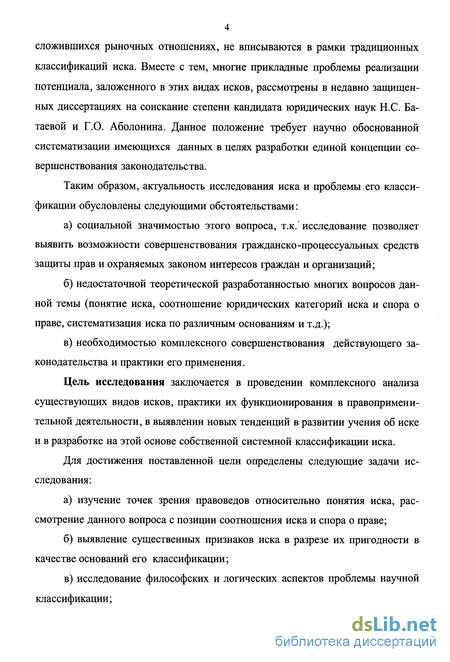 4

сложившихся рыночных отношениях, не вписываются в рамки традиционных классификаций иска. Вместе с тем, многие прикладные проблемы реализации потенциала, заложенного в этих видах исков, рассмотрены в недавно защищенных диссертациях на соискание степени кандидата юридических наук Н.С. Батаевой и Г.О. Аболонина. Данное положение требует научно обоснованной систематизации имеющихся данных в целях разработки единой концепции совершенствования законодательства.

Таким образом, актуальность исследования иска и проблемы его классификации обусловлены следующими обстоятельствами:

а) социальной значимостью этого вопроса, т.к. исследование позволяет выявить возможности совершенствования гражданско-процессуальных средств защиты прав и охраняемых законом интересов граждан и организаций;

б) недостаточной теоретической разработанностью многих вопросов данной темы (понятие иска, соотношение юридических категорий иска и спора о праве, систематизация иска по различным основаниям и т.д.);

в) необходимостью комплексного совершенствования действующего законодательства и практики его применения.

Цель исследования заключается в проведении комплексного анализа существующих видов исков, практики их функционирования в правоприменительной деятельности, в выявлении новых тенденций в развитии учения об иске и в разработке на этой основе собственной системной классификации иска.

Для достижения поставленной цели определены следующие задачи исследования:

а) изучение точек зрения правоведов относительно понятия иска, рассмотрение данного вопроса с позиции соотношения иска и спора о праве;

б) выявление существенных признаков иска в разрезе их пригодности в качестве оснований его классификации;

в) исследование философских и логических аспектов проблемы научной классификации;

dsLib.net
библиотека диссертаций